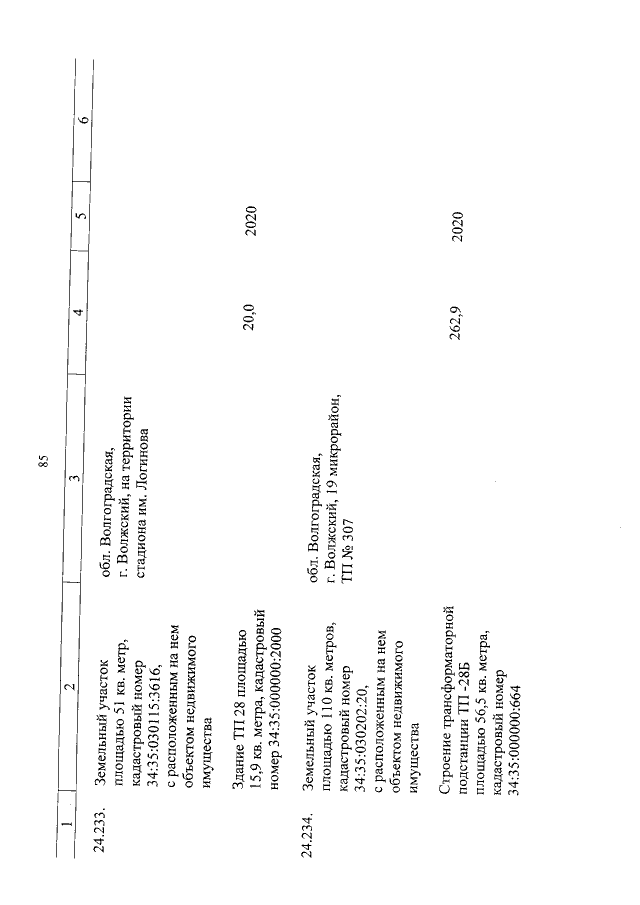 85

| 1 | 2 | 3 | 4 | 5 | 6 |
|---|---|---|---|---|---|
| 24.233. | Земельный участок площадью 51 кв. метр, кадастровый номер 34:35:030115:3616, с расположенным на нем объектом недвижимого имущества | обл. Волгоградская, г. Волжский, на территории стадиона им. Логинова | | | |
| | Здание ТП 28 площадью 15,9 кв. метра, кадастровый номер 34:35:000000:2000 | | 20,0 | 2020 | |
| 24.234. | Земельный участок площадью 110 кв. метров, кадастровый номер 34:35:030202:20, с расположенным на нем объектом недвижимого имущества | обл. Волгоградская, г. Волжский, 19 микрорайон, ТП № 307 | | | |
| | Строение трансформаторной подстанции ТП -28Б площадью 56,5 кв. метра, кадастровый номер 34:35:000000:664 | | 262,9 | 2020 | |